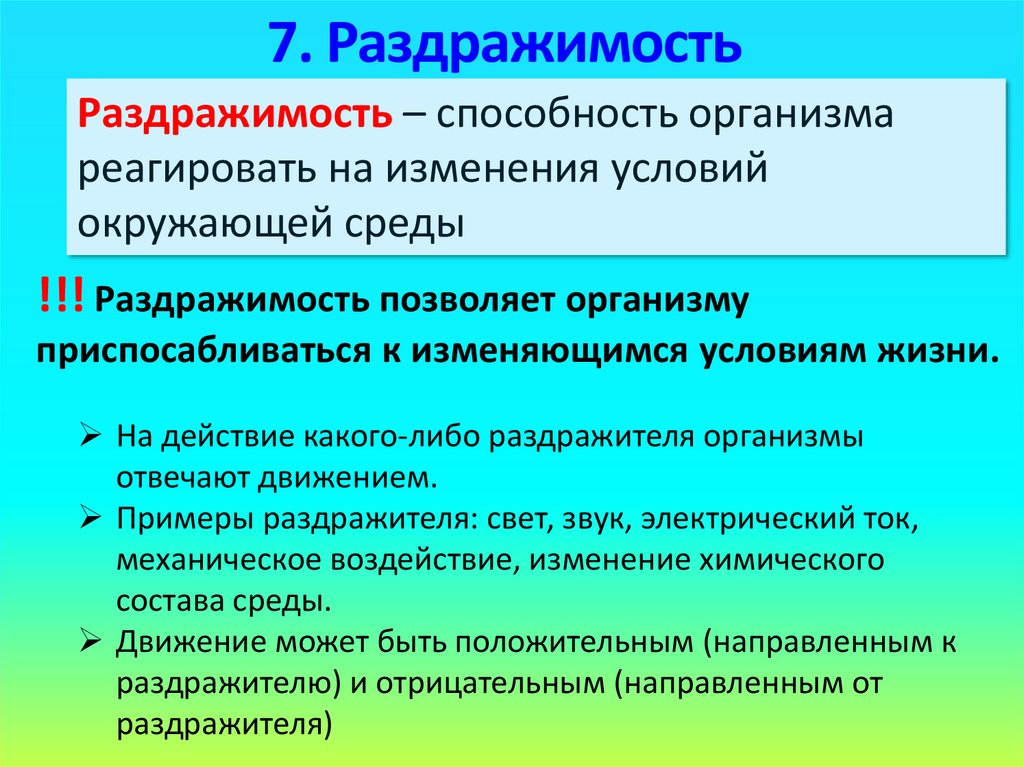 7. Раздражимость

Раздражимость – способность организма реагировать на изменения условий окружающей среды

!!! Раздражимость позволяет организму приспосабливаться к изменяющимся условиям жизни.

➢ На действие какого-либо раздражителя организмы отвечают движением.
➢ Примеры раздражителя: свет, звук, электрический ток, механическое воздействие, изменение химического состава среды.
➢ Движение может быть положительным (направленным к раздражителю) и отрицательным (направленным от раздражителя)